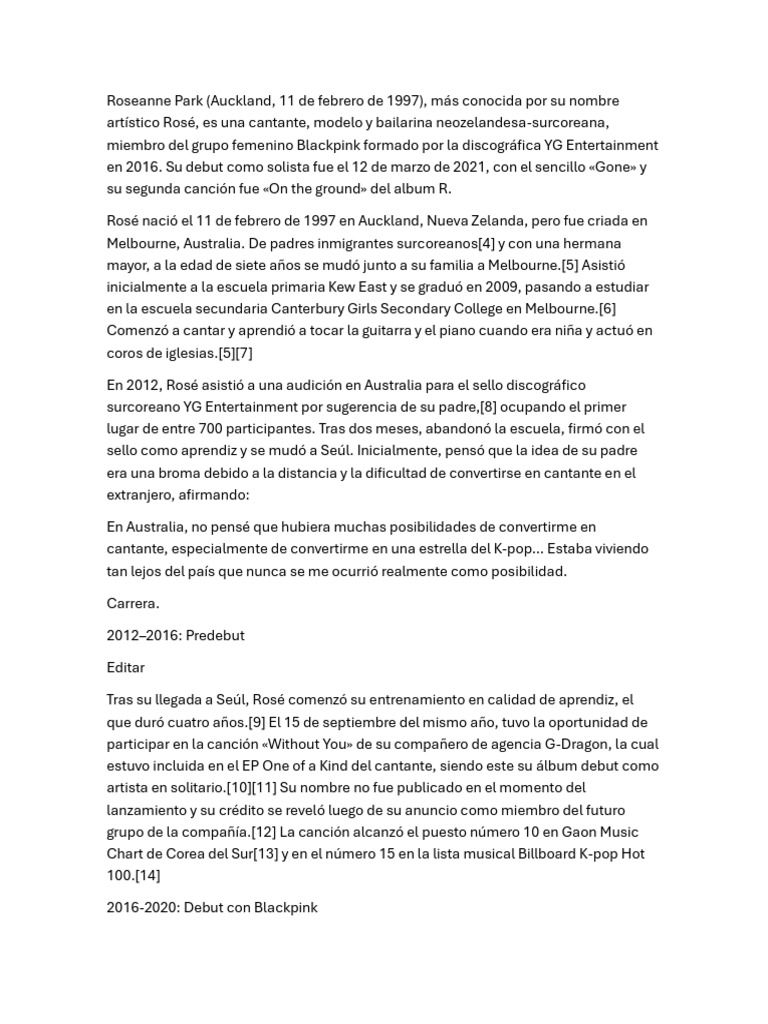 Roseanne Park (Auckland, 11 de febrero de 1997), más conocida por su nombre artístico Rosé, es una cantante, modelo y bailarina neozelandesa-surcoreana, miembro del grupo femenino Blackpink formado por la discográfica YG Entertainment en 2016. Su debut como solista fue el 12 de marzo de 2021, con el sencillo «Gone» y su segunda canción fue «On the ground» del album R.

Rosé nació el 11 de febrero de 1997 en Auckland, Nueva Zelanda, pero fue criada en Melbourne, Australia. De padres inmigrantes surcoreanos[4] y con una hermana mayor, a la edad de siete años se mudó junto a su familia a Melbourne.[5] Asistió inicialmente a la escuela primaria Kew East y se graduó en 2009, pasando a estudiar en la escuela secundaria Canterbury Girls Secondary College en Melbourne.[6] Comenzó a cantar y aprendió a tocar la guitarra y el piano cuando era niña y actuó en coros de iglesias.[5][7]

En 2012, Rosé asistió a una audición en Australia para el sello discográfico surcoreano YG Entertainment por sugerencia de su padre,[8] ocupando el primer lugar de entre 700 participantes. Tras dos meses, abandonó la escuela, firmó con el sello como aprendiz y se mudó a Seúl. Inicialmente, pensó que la idea de su padre era una broma debido a la distancia y la dificultad de convertirse en cantante en el extranjero, afirmando:

En Australia, no pensé que hubiera muchas posibilidades de convertirme en cantante, especialmente de convertirme en una estrella del K-pop... Estaba viviendo tan lejos del país que nunca se me ocurrió realmente como posibilidad.

Carrera.

2012–2016: Predebut

Editar

Tras su llegada a Seúl, Rosé comenzó su entrenamiento en calidad de aprendiz, el que duró cuatro años.[9] El 15 de septiembre del mismo año, tuvo la oportunidad de participar en la canción «Without You» de su compañero de agencia G-Dragon, la cual estuvo incluida en el EP One of a Kind del cantante, siendo este su álbum debut como artista en solitario.[10][11] Su nombre no fue publicado en el momento del lanzamiento y su crédito se reveló luego de su anuncio como miembro del futuro grupo de la compañía.[12] La canción alcanzó el puesto número 10 en Gaon Music Chart de Corea del Sur[13] y en el número 15 en la lista musical Billboard K-pop Hot 100.[14]

2016-2020: Debut con Blackpink